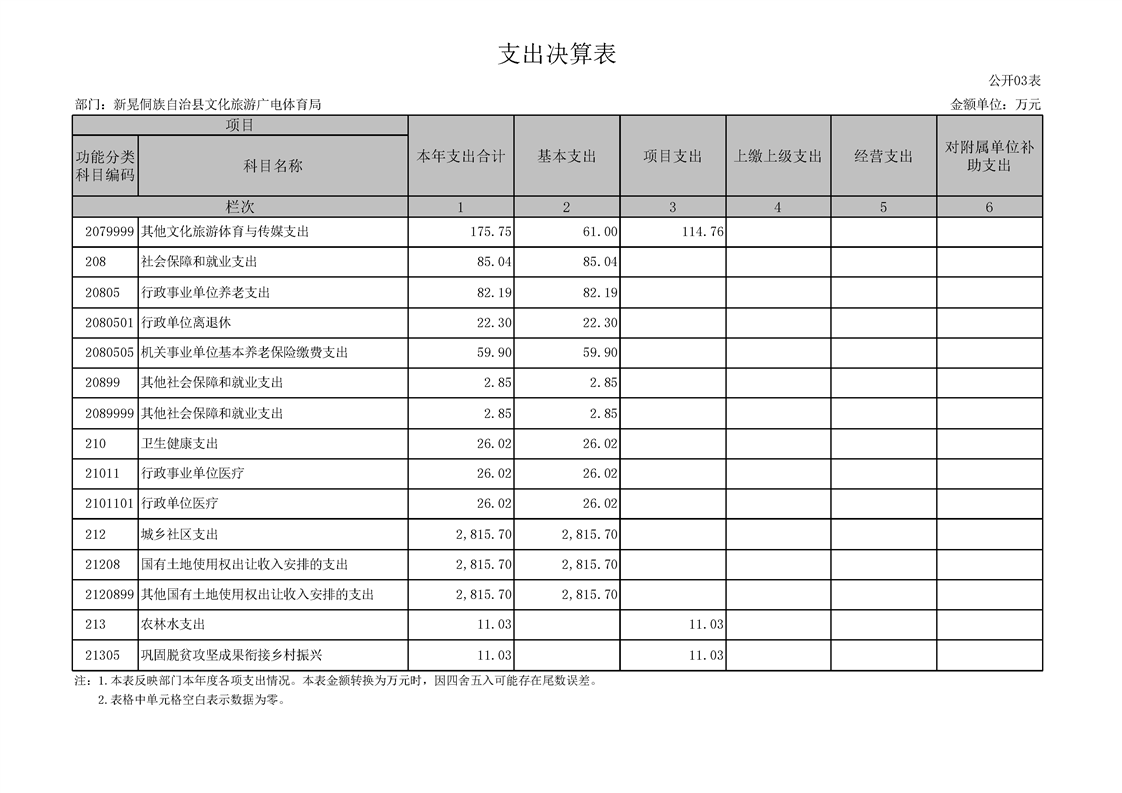 支出决算表

公开03表

部门：新晃侗族自治县文化旅游广电体育局

金额单位：万元

| 项目 | | 本年支出合计 | 基本支出 | 项目支出 | 上缴上级支出 | 经营支出 | 对附属单位补助支出 |
|---|---|---|---|---|---|---|---|
| 功能分类科目编码 | 科目名称 | | | | | | |
| 栏次 | | 1 | 2 | 3 | 4 | 5 | 6 |
| 2079999 | 其他文化旅游体育与传媒支出 | 175.75 | 61.00 | 114.76 | | | |
| 208 | 社会保障和就业支出 | 85.04 | 85.04 | | | | |
| 20805 | 行政事业单位养老支出 | 82.19 | 82.19 | | | | |
| 2080501 | 行政单位离退休 | 22.30 | 22.30 | | | | |
| 2080505 | 机关事业单位基本养老保险缴费支出 | 59.90 | 59.90 | | | | |
| 20899 | 其他社会保障和就业支出 | 2.85 | 2.85 | | | | |
| 2089999 | 其他社会保障和就业支出 | 2.85 | 2.85 | | | | |
| 210 | 卫生健康支出 | 26.02 | 26.02 | | | | |
| 21011 | 行政事业单位医疗 | 26.02 | 26.02 | | | | |
| 2101101 | 行政单位医疗 | 26.02 | 26.02 | | | | |
| 212 | 城乡社区支出 | 2,815.70 | 2,815.70 | | | | |
| 21208 | 国有土地使用权出让收入安排的支出 | 2,815.70 | 2,815.70 | | | | |
| 2120899 | 其他国有土地使用权出让收入安排的支出 | 2,815.70 | 2,815.70 | | | | |
| 213 | 农林水支出 | 11.03 | | 11.03 | | | |
| 21305 | 巩固脱贫攻坚成果衔接乡村振兴 | 11.03 | | 11.03 | | | |

注：1.本表反映部门本年度各项支出情况。本表金额转换为万元时，因四舍五入可能存在尾数误差。
2.表格中单元格空白表示数据为零。